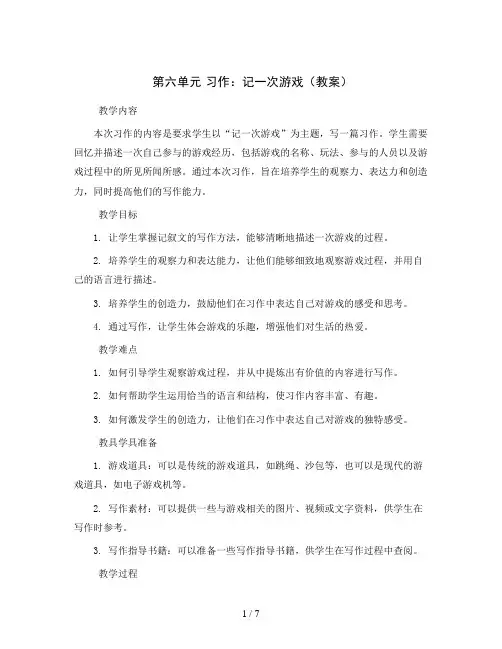 第六单元 习作：记一次游戏（教案）

教学内容

本次习作的内容是要求学生以“记一次游戏”为主题，写一篇习作。学生需要回忆并描述一次自己参与的游戏经历，包括游戏的名称、玩法、参与的人员以及游戏过程中的所见所闻所感。通过本次习作，旨在培养学生的观察力、表达力和创造力，同时提高他们的写作能力。

教学目标

1. 让学生掌握记叙文的写作方法，能够清晰地描述一次游戏的过程。

2. 培养学生的观察力和表达能力，让他们能够细致地观察游戏过程，并用自己的语言进行描述。

3. 培养学生的创造力，鼓励他们在习作中表达自己对游戏的感受和思考。

4. 通过写作，让学生体会游戏的乐趣，增强他们对生活的热爱。

教学难点

1. 如何引导学生观察游戏过程，并从中提炼出有价值的内容进行写作。

2. 如何帮助学生运用恰当的语言和结构，使习作内容丰富、有趣。

3. 如何激发学生的创造力，让他们在习作中表达自己对游戏的独特感受。

教具学具准备

1. 游戏道具：可以是传统的游戏道具，如跳绳、沙包等，也可以是现代的游戏道具，如电子游戏机等。

2. 写作素材：可以提供一些与游戏相关的图片、视频或文字资料，供学生在写作时参考。

3. 写作指导书籍：可以准备一些写作指导书籍，供学生在写作过程中查阅。

教学过程

1 / 7